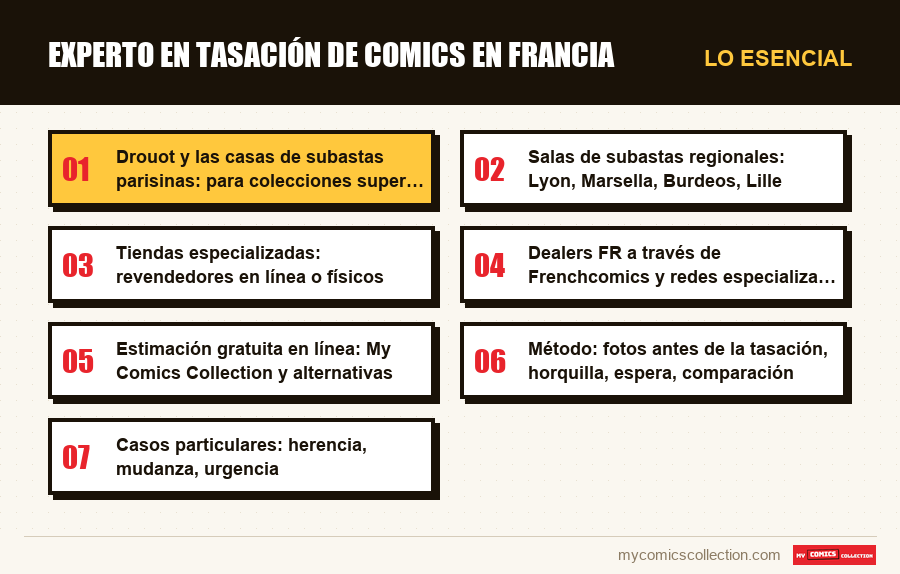 EXPERTO EN TASACIÓN DE COMICS EN FRANCIA

LO ESENCIAL

01 Drouot y las casas de subastas parisinas: para colecciones super…

02 Salas de subastas regionales: Lyon, Marsella, Burdeos, Lille

03 Tiendas especializadas: revendedores en línea o físicos

04 Dealers FR a través de Frenchcomics y redes especializa…

05 Estimación gratuita en línea: My Comics Collection y alternativas

06 Método: fotos antes de la tasación, horquilla, espera, comparación

07 Casos particulares: herencia, mudanza, urgencia

mycomicscollection.com

MY COMICS COLLECTION